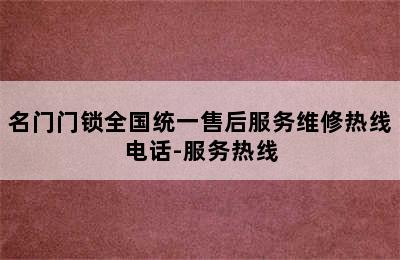 名门门锁全国统一售后服务维修热线电话-服务热线